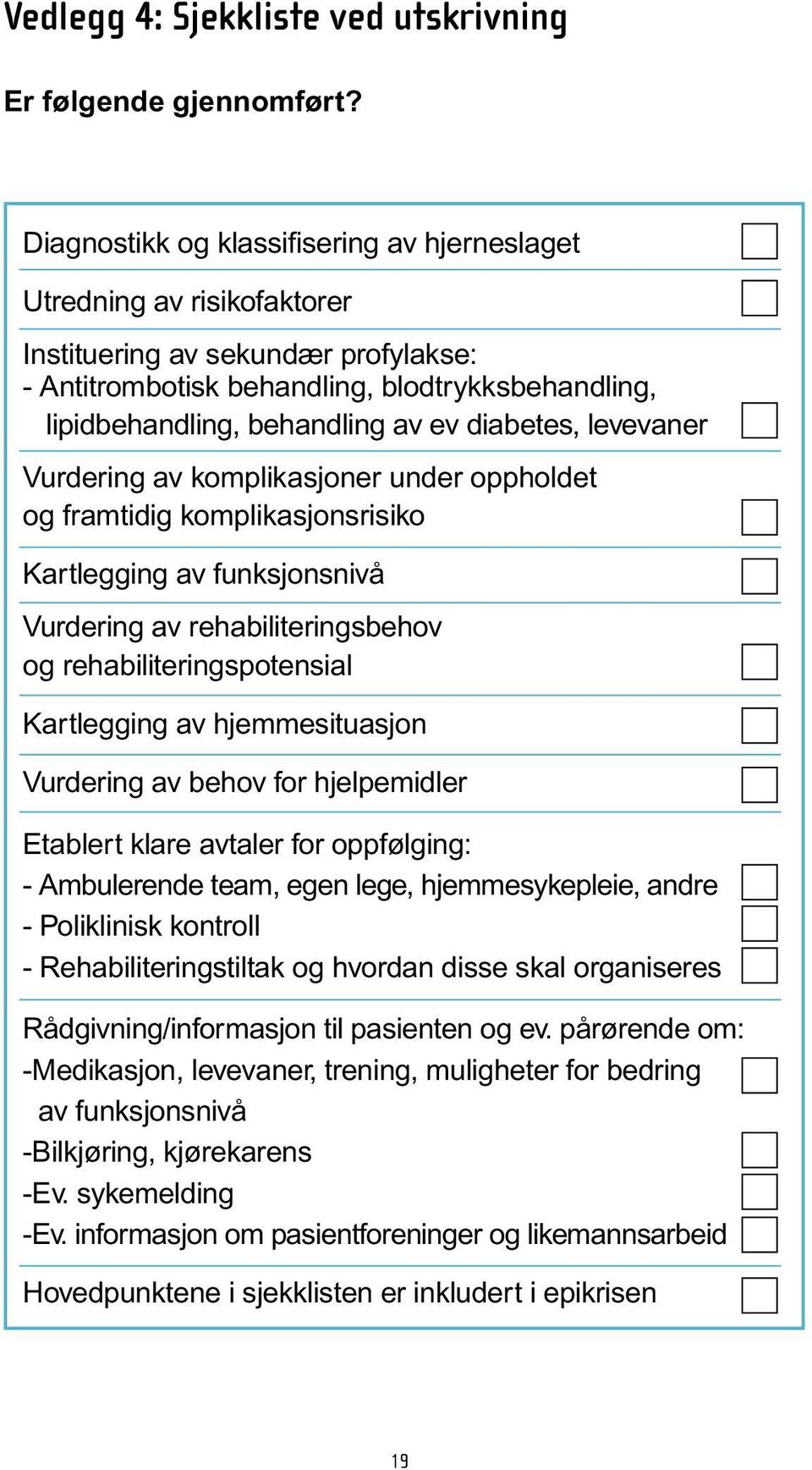 Vedlegg 4: Sjekkliste ved utskrivning

Er følgende gjennomført?

Diagnostikk og klassifisering av hjerneslaget

Utredning av risikofaktorer

Instituering av sekundær profylakse:
- Antitrombotisk behandling, blodtrykksbehandling, lipidbehandling, behandling av ev diabetes, levevaner

Vurdering av komplikasjoner under oppholdet og framtidig komplikasjonsrisiko

Kartlegging av funksjonsnivå

Vurdering av rehabiliteringsbehov og rehabiliteringspotensial

Kartlegging av hjemmesituasjon

Vurdering av behov for hjelpemidler

Etablert klare avtaler for oppfølging:
- Ambulerende team, egen lege, hjemmesykepleie, andre
- Poliklinisk kontroll
- Rehabiliteringstiltak og hvordan disse skal organiseres

Rådgivning/informasjon til pasienten og ev. pårørende om:
-Medikasjon, levevaner, trening, muligheter for bedring av funksjonsnivå
-Bilkjøring, kjørekarens
-Ev. sykemelding
-Ev. informasjon om pasientforeninger og likemannsarbeid

Hovedpunktene i sjekklisten er inkludert i epikrisen

19